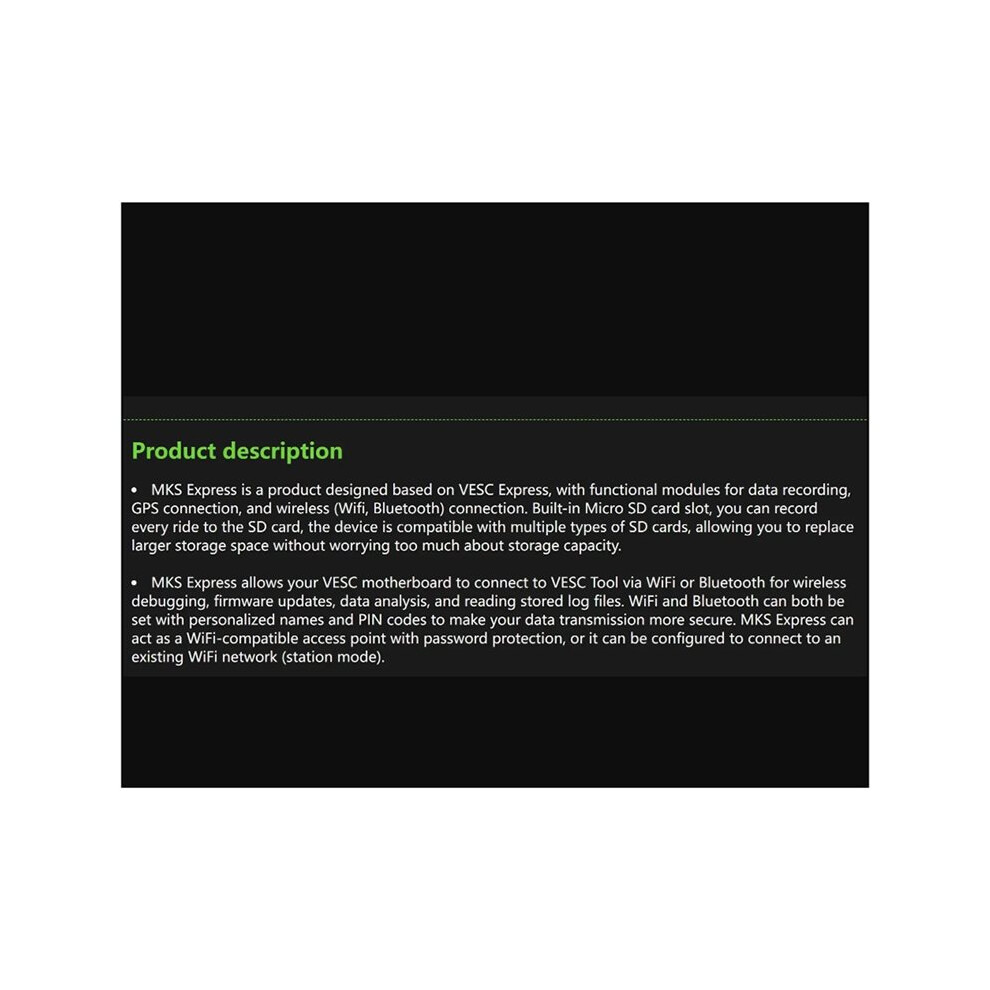 Product description

• MKS Express is a product designed based on VESC Express, with functional modules for data recording, GPS connection, and wireless (Wifi, Bluetooth) connection. Built-in Micro SD card slot, you can record every ride to the SD card, the device is compatible with multiple types of SD cards, allowing you to replace larger storage space without worrying too much about storage capacity.

• MKS Express allows your VESC motherboard to connect to VESC Tool via WiFi or Bluetooth for wireless debugging, firmware updates, data analysis, and reading stored log files. WiFi and Bluetooth can both be set with personalized names and PIN codes to make your data transmission more secure. MKS Express can act as a WiFi-compatible access point with password protection, or it can be configured to connect to an existing WiFi network (station mode).